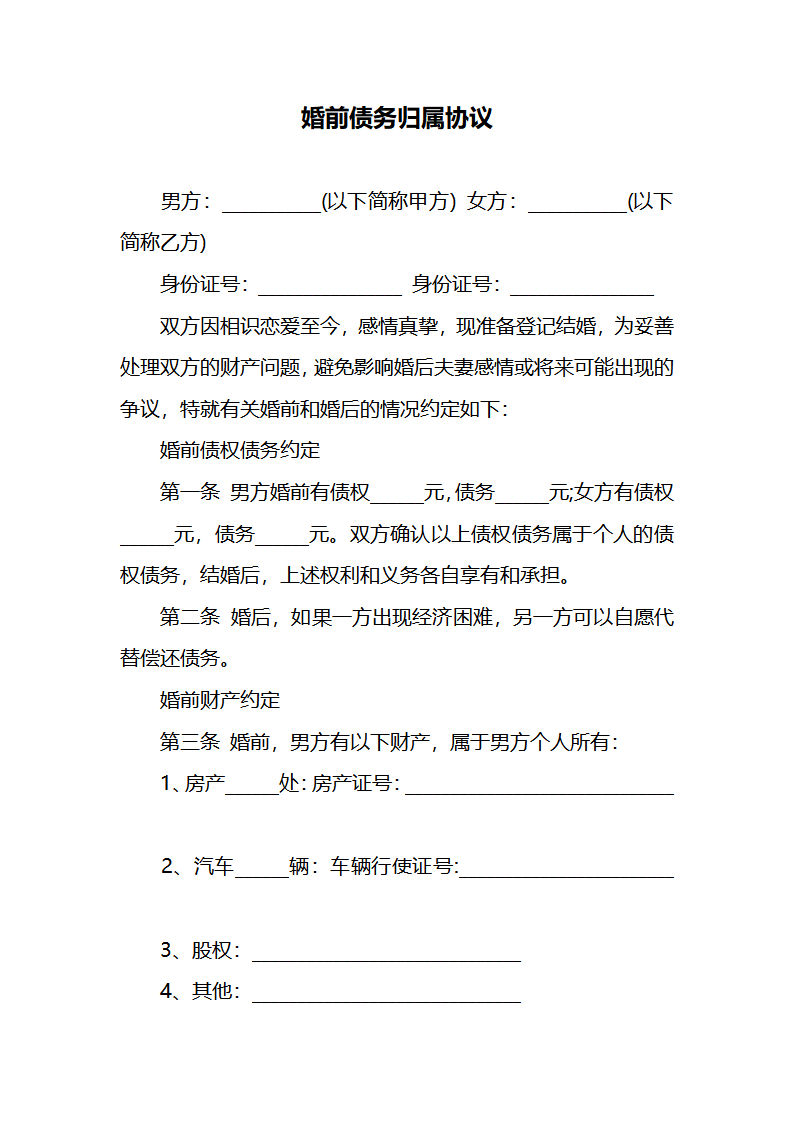 婚前债务归属协议

男方：____(以下简称甲方) 女方：____(以下简称乙方)

身份证号：____ 身份证号：____

双方因相识恋爱至今，感情真挚，现准备登记结婚，为妥善处理双方的财产问题，避免影响婚后夫妻感情或将来可能出现的争议，特就有关婚前和婚后的情况约定如下：

婚前债权债务约定

第一条 男方婚前有债权____元，债务____元;女方有债权____元，债务____元。双方确认以上债权债务属于个人的债权债务，结婚后，上述权利和义务各自享有和承担。

第二条 婚后，如果一方出现经济困难，另一方可以自愿代替偿还债务。

婚前财产约定

第三条 婚前，男方有以下财产，属于男方个人所有：

1、房产____处：房产证号：____

2、汽车____辆：车辆行使证号:____

3、股权：____

4、其他：____